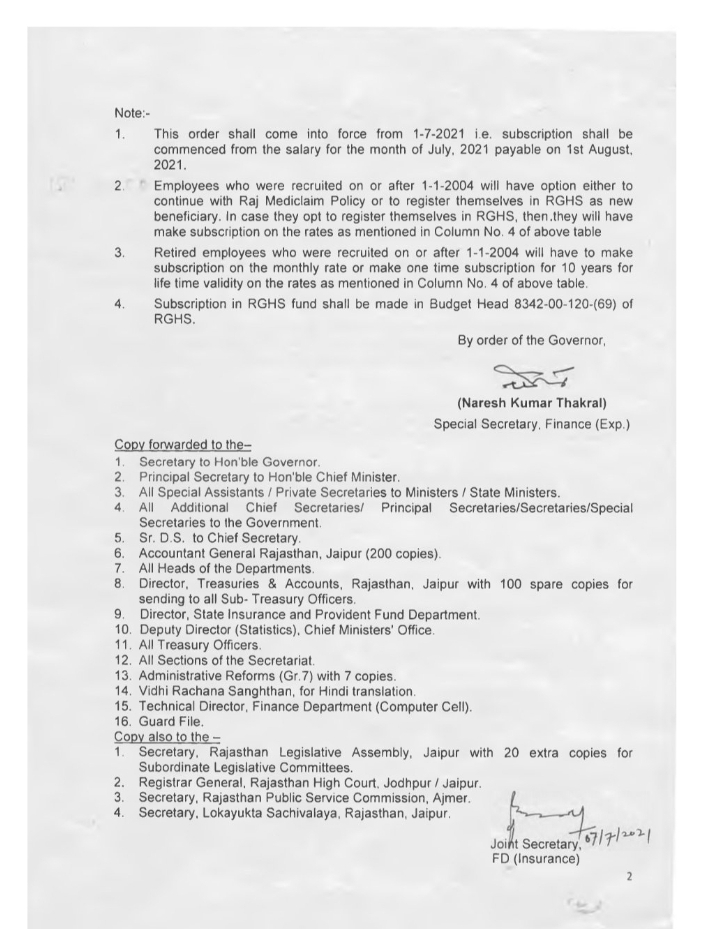 Note:-

1. This order shall come into force from 1-7-2021 i.e. subscription shall be commenced from the salary for the month of July, 2021 payable on 1st August, 2021.

2. Employees who were recruited on or after 1-1-2004 will have option either to continue with Raj Mediclaim Policy or to register themselves in RGHS as new beneficiary. In case they opt to register themselves in RGHS, then.they will have make subscription on the rates as mentioned in Column No. 4 of above table

3. Retired employees who were recruited on or after 1-1-2004 will have to make subscription on the monthly rate or make one time subscription for 10 years for life time validity on the rates as mentioned in Column No. 4 of above table.

4. Subscription in RGHS fund shall be made in Budget Head 8342-00-120-(69) of RGHS.

By order of the Governor,

(Naresh Kumar Thakral)
Special Secretary, Finance (Exp.)

Copy forwarded to the–
1. Secretary to Hon'ble Governor.
2. Principal Secretary to Hon'ble Chief Minister.
3. All Special Assistants / Private Secretaries to Ministers / State Ministers.
4. All Additional Chief Secretaries/ Principal Secretaries/Secretaries/Special Secretaries to the Government.
5. Sr. D.S. to Chief Secretary.
6. Accountant General Rajasthan, Jaipur (200 copies).
7. All Heads of the Departments.
8. Director, Treasuries & Accounts, Rajasthan, Jaipur with 100 spare copies for sending to all Sub- Treasury Officers.
9. Director, State Insurance and Provident Fund Department.
10. Deputy Director (Statistics), Chief Ministers' Office.
11. All Treasury Officers.
12. All Sections of the Secretariat.
13. Administrative Reforms (Gr.7) with 7 copies.
14. Vidhi Rachana Sanghthan, for Hindi translation.
15. Technical Director, Finance Department (Computer Cell).
16. Guard File.
Copy also to the –
1. Secretary, Rajasthan Legislative Assembly, Jaipur with 20 extra copies for Subordinate Legislative Committees.
2. Registrar General, Rajasthan High Court, Jodhpur / Jaipur.
3. Secretary, Rajasthan Public Service Commission, Ajmer.
4. Secretary, Lokayukta Sachivalaya, Rajasthan, Jaipur.

07/7/2021
Joint Secretary,
FD (Insurance)

2